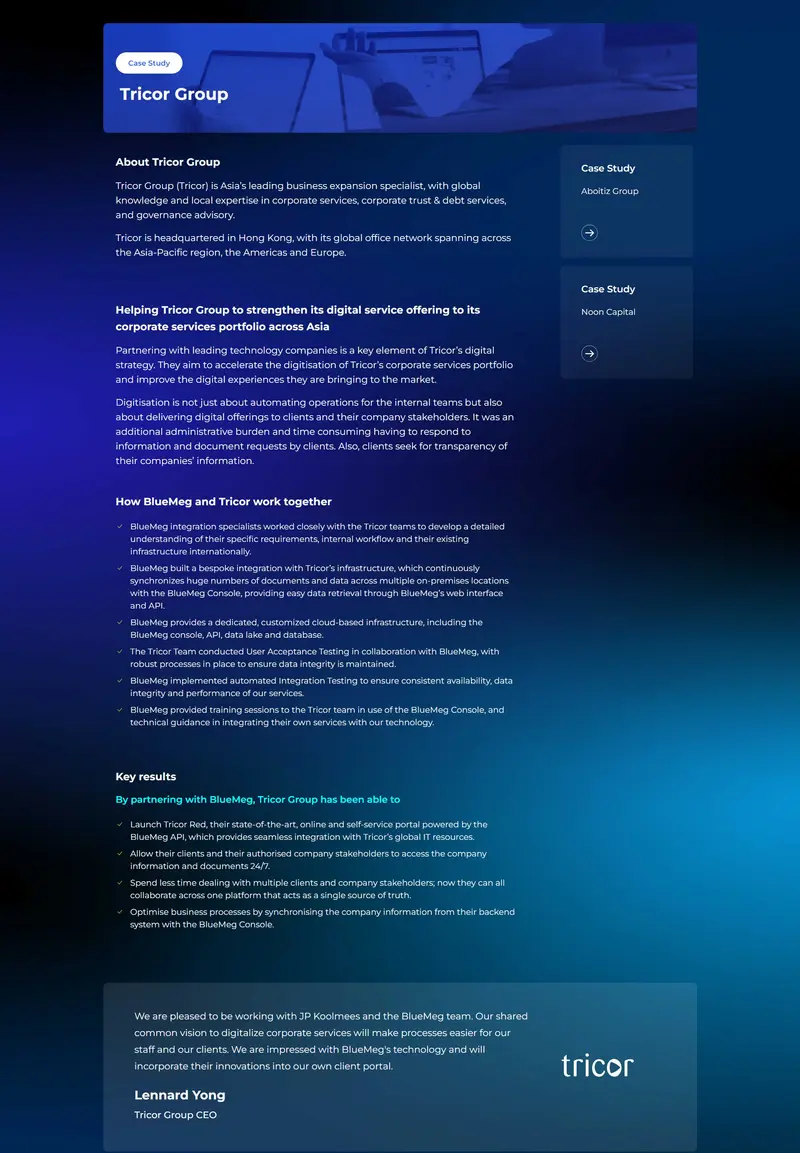 Case Study

Tricor Group

About Tricor Group

Tricor Group (Tricor) is Asia's leading business expansion specialist, with global knowledge and local expertise in corporate services, corporate trust & debt services, and governance advisory.

Tricor is headquartered in Hong Kong, with its global office network spanning across the Asia-Pacific region, the Americas and Europe.

Helping Tricor Group to strengthen its digital service offering to its corporate services portfolio across Asia

Partnering with leading technology companies is a key element of Tricor's digital strategy. They aim to accelerate the digitisation of Tricor's corporate services portfolio and improve the digital experiences they are bringing to the market.

Digitisation is not just about automating operations for the internal teams but also about delivering digital offerings to clients and their company stakeholders. It was an additional administrative burden and time consuming having to respond to information and document requests by clients. Also, clients seek for transparency of their companies' information.

How BlueMeg and Tricor work together

✓ BlueMeg integration specialists worked closely with the Tricor teams to develop a detailed understanding of their specific requirements, internal workflow and their existing infrastructure internationally.
✓ BlueMeg built a bespoke integration with Tricor's infrastructure, which continuously synchronizes huge numbers of documents and data across multiple on-premises locations with the BlueMeg Console, providing easy data retrieval through BlueMeg's web interface and API.
✓ BlueMeg provides a dedicated, customized cloud-based infrastructure, including the BlueMeg console, API, data lake and database.
✓ The Tricor Team conducted User Acceptance Testing in collaboration with BlueMeg, with robust processes in place to ensure data integrity is maintained.
✓ BlueMeg implemented automated Integration Testing to ensure consistent availability, data integrity and performance of our services.
✓ BlueMeg provided training sessions to the Tricor team in use of the BlueMeg Console, and technical guidance in integrating their own services with our technology.

Key results

By partnering with BlueMeg, Tricor Group has been able to

✓ Launch Tricor Red, their state-of-the-art, online and self-service portal powered by the BlueMeg API, which provides seamless integration with Tricor's global IT resources.
✓ Allow their clients and their authorised company stakeholders to access the company information and documents 24/7.
✓ Spend less time dealing with multiple clients and company stakeholders; now they can all collaborate across one platform that acts as a single source of truth.
✓ Optimise business processes by synchronising the company information from their backend system with the BlueMeg Console.

Case Study

Aboitiz Group

Case Study

Noon Capital

We are pleased to be working with JP Koolmees and the BlueMeg team. Our shared common vision to digitalize corporate services will make processes easier for our staff and our clients. We are impressed with BlueMeg's technology and will incorporate their innovations into our own client portal.

Lennard Yong

Tricor Group CEO

tricor